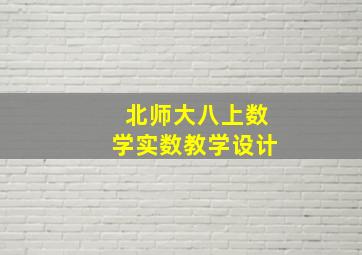 北师大八上数学实数教学设计